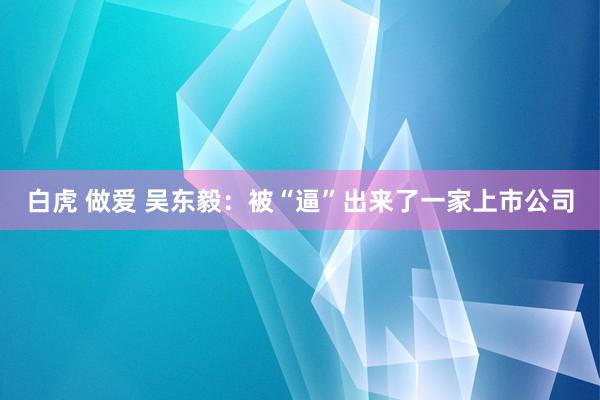 白虎 做爱 吴东毅：被“逼”出来了一家上市公司